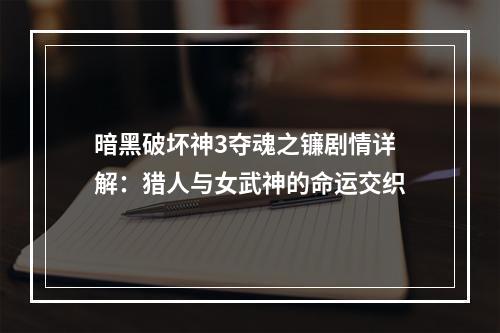 暗黑破坏神3夺魂之镰剧情详解：猎人与女武神的命运交织